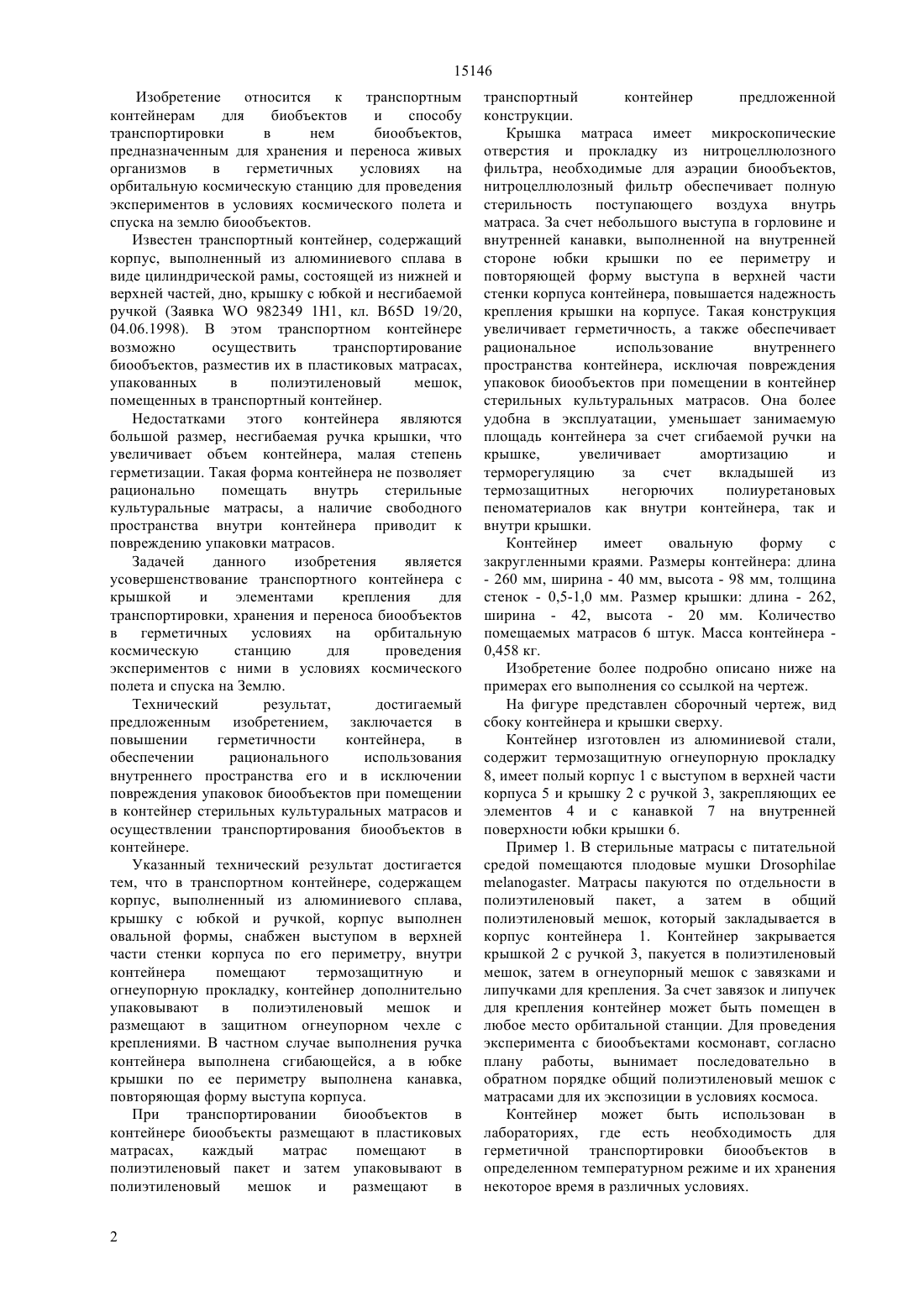 15146

Изобретение относится к транспортным контейнерам для биобъектов и способу транспортировки в нем биообъектов, предназначенным для хранения и переноса живых организмов в герметичных условиях на орбитальную космическую станцию для проведения экспериментов в условиях космического полета и спуска на землю биообъектов.

Известен транспортный контейнер, содержащий корпус, выполненный из алюминиевого сплава в виде цилиндрической рамы, состоящей из нижней и верхней частей, дно, крышку с юбкой и несгибаемой ручкой (Заявка WO 982349 1H1, кл. B65D 19/20, 04.06.1998). В этом транспортном контейнере возможно осуществить транспортирование биообъектов, разместив их в пластиковых матрасах, упакованных в полиэтиленовый мешок, помещенных в транспортный контейнер.

Недостатками этого контейнера являются большой размер, несгибаемая ручка крышки, что увеличивает объем контейнера, малая степень герметизации. Такая форма контейнера не позволяет рационально помещать внутрь стерильные культуральные матрасы, а наличие свободного пространства внутри контейнера приводит к повреждению упаковки матрасов.

Задачей данного изобретения является усовершенствование транспортного контейнера с крышкой и элементами крепления для транспортировки, хранения и переноса биообъектов в герметичных условиях на орбитальную космическую станцию для проведения экспериментов с ними в условиях космического полета и спуска на Землю.

Технический результат, достигаемый предложенным изобретением, заключается в повышении герметичности контейнера, в обеспечении рационального использования внутреннего пространства его и в исключении повреждения упаковок биообъектов при помещении в контейнер стерильных культуральных матрасов и осуществлении транспортирования биообъектов в контейнере.

Указанный технический результат достигается тем, что в транспортном контейнере, содержащем корпус, выполненный из алюминиевого сплава, крышку с юбкой и ручкой, корпус выполнен овальной формы, снабжен выступом в верхней части стенки корпуса по его периметру, внутри контейнера помещают термозащитную и огнеупорную прокладку, контейнер дополнительно упаковывают в полиэтиленовый мешок и размещают в защитном огнеупорном чехле с креплениями. В частном случае выполнения ручка контейнера выполнена сгибающейся, а в юбке крышки по ее периметру выполнена канавка, повторяющая форму выступа корпуса.

При транспортировании биообъектов в контейнере биообъекты размещают в пластиковых матрасах, каждый матрас помещают в полиэтиленовый пакет и затем упаковывают в полиэтиленовый мешок и размещают в транспортный контейнер предложенной конструкции.

Крышка матраса имеет микроскопические отверстия и прокладку из нитроцеллюлозного фильтра, необходимые для аэрации биообъектов, нитроцеллюлозный фильтр обеспечивает полную стерильность поступающего воздуха внутрь матраса. За счет небольшого выступа в горловине и внутренней канавки, выполненной на внутренней стороне юбки крышки по ее периметру и повторяющей форму выступа в верхней части стенки корпуса контейнера, повышается надежность крепления крышки на корпусе. Такая конструкция увеличивает герметичность, а также обеспечивает рациональное использование внутреннего пространства контейнера, исключая повреждения упаковок биообъектов при помещении в контейнер стерильных культуральных матрасов. Она более удобна в эксплуатации, уменьшает занимаемую площадь контейнера за счет сгибаемой ручки на крышке, увеличивает амортизацию и терморегуляцию за счет вкладышей из термозащитных негорючих полиуретановых пеноматериалов как внутри контейнера, так и внутри крышки.

Контейнер имеет овальную форму с закругленными краями. Размеры контейнера: длина - 260 мм, ширина - 40 мм, высота - 98 мм, толщина стенок - 0,5-1,0 мм. Размер крышки: длина - 262, ширина - 42, высота - 20 мм. Количество помещаемых матрасов 6 штук. Масса контейнера - 0,458 кг.

Изобретение более подробно описано ниже на примерах его выполнения со ссылкой на чертеж.

На фигуре представлен сборочный чертеж, вид сбоку контейнера и крышки сверху.

Контейнер изготовлен из алюминиевой стали, содержит термозащитную огнеупорную прокладку 8, имеет полый корпус 1 с выступом в верхней части корпуса 5 и крышку 2 с ручкой 3, закрепляющих ее элементов 4 и с канавкой 7 на внутренней поверхности юбки крышки 6.

Пример 1. В стерильные матрасы с питательной средой помещаются плодовые мушки Drosophilae melanogaster. Матрасы пакуются по отдельности в полиэтиленовый пакет, а затем в общий полиэтиленовый мешок, который закладывается в корпус контейнера 1. Контейнер закрывается крышкой 2 с ручкой 3, пакуется в полиэтиленовый мешок, затем в огнеупорный мешок с завязками и липучками для крепления. За счет завязок и липучек для крепления контейнер может быть помещен в любое место орбитальной станции. Для проведения эксперимента с биообъектами космонавт, согласно плану работы, вынимает последовательно в обратном порядке общий полиэтиленовый мешок с матрасами для их экспозиции в условиях космоса.

Контейнер может быть использован в лабораториях, где есть необходимость для герметичной транспортировки биообъектов в определенном температурном режиме и их хранения некоторое время в различных условиях.

2